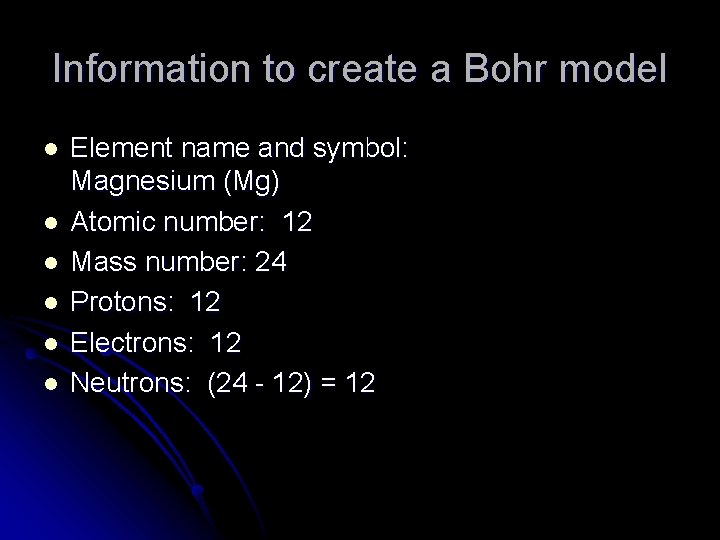 Information to create a Bohr model

- Element name and symbol: Magnesium (Mg)
- Atomic number: 12
- Mass number: 24
- Protons: 12
- Electrons: 12
- Neutrons: (24 - 12) = 12